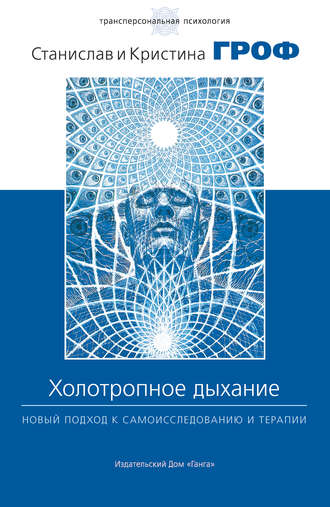 трансперсональная психология

Станислав и Кристина ГРОФ

Холотропное дыхание

НОВЫЙ ПОДХОД К САМОИССЛЕДОВАНИЮ И ТЕРАПИИ

Издательский Дом «Ганга»